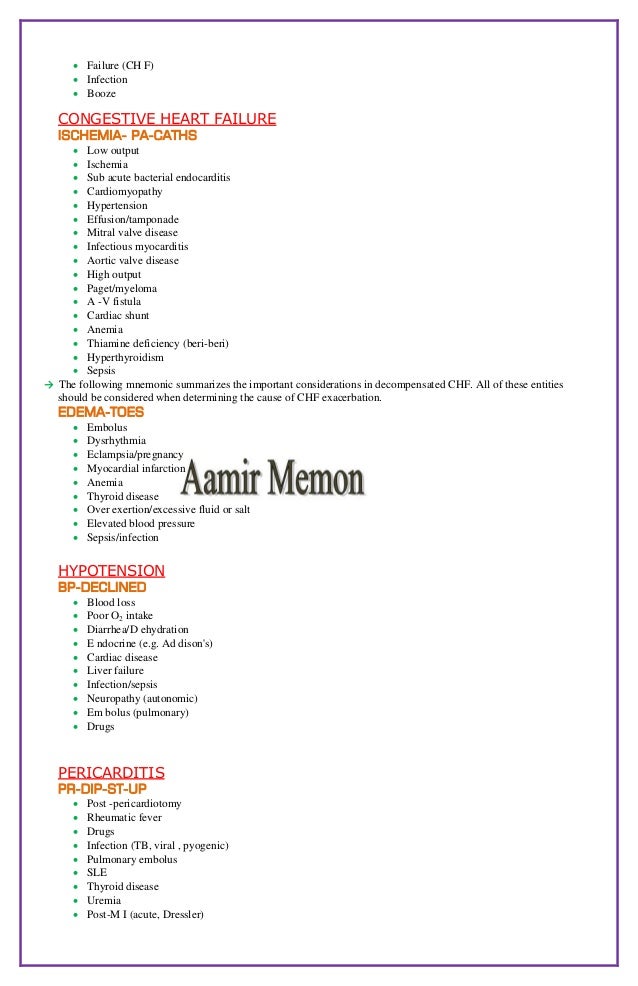 - Failure (CH F)
- Infection
- Booze

CONGESTIVE HEART FAILURE
ISCHEMIA- PA-CATHS
- Low output
- Ischemia
- Sub acute bacterial endocarditis
- Cardiomyopathy
- Hypertension
- Effusion/tamponade
- Mitral valve disease
- Infectious myocarditis
- Aortic valve disease
- High output
- Paget/myeloma
- A -V fistula
- Cardiac shunt
- Anemia
- Thiamine deficiency (beri-beri)
- Hyperthyroidism
- Sepsis

→ The following mnemonic summarizes the important considerations in decompensated CHF. All of these entities should be considered when determining the cause of CHF exacerbation.

EDEMA-TOES
- Embolus
- Dysrhythmia
- Eclampsia/pregnancy
- Myocardial infarction
- Anemia
- Thyroid disease
- Over exertion/excessive fluid or salt
- Elevated blood pressure
- Sepsis/infection

Aamir Memon

HYPOTENSION
BP-DECLINED
- Blood loss
- Poor $O_2$ intake
- Diarrhea/D ehydration
- E ndocrine (e.g. Ad dison's)
- Cardiac disease
- Liver failure
- Infection/sepsis
- Neuropathy (autonomic)
- Em bolus (pulmonary)
- Drugs

PERICARDITIS
PR-DIP-ST-UP
- Post -pericardiotomy
- Rheumatic fever
- Drugs
- Infection (TB, viral , pyogenic)
- Pulmonary embolus
- SLE
- Thyroid disease
- Uremia
- Post-M I (acute, Dressler)